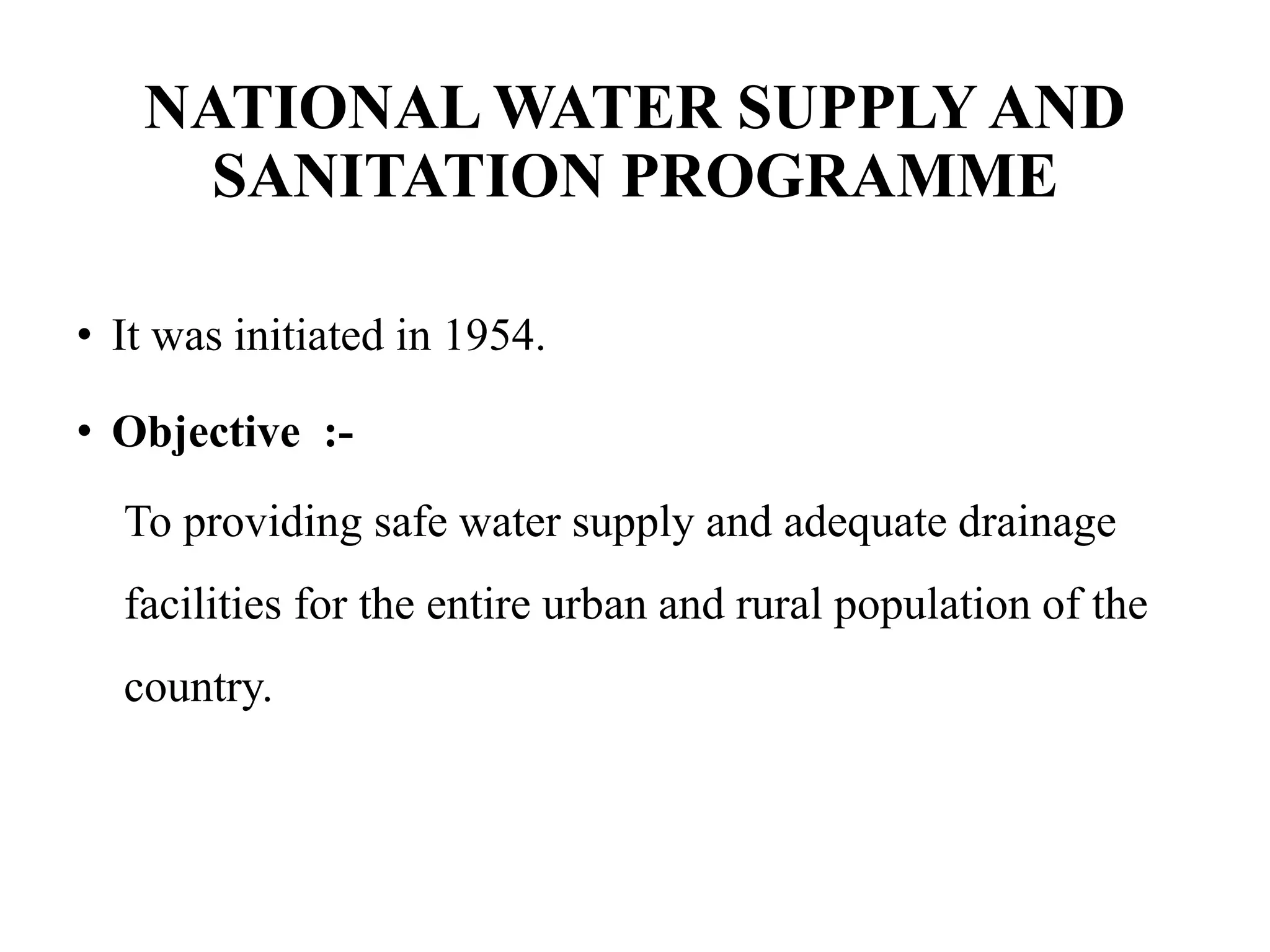 NATIONAL WATER SUPPLY AND SANITATION PROGRAMME

• It was initiated in 1954.

• Objective :-

To providing safe water supply and adequate drainage facilities for the entire urban and rural population of the country.